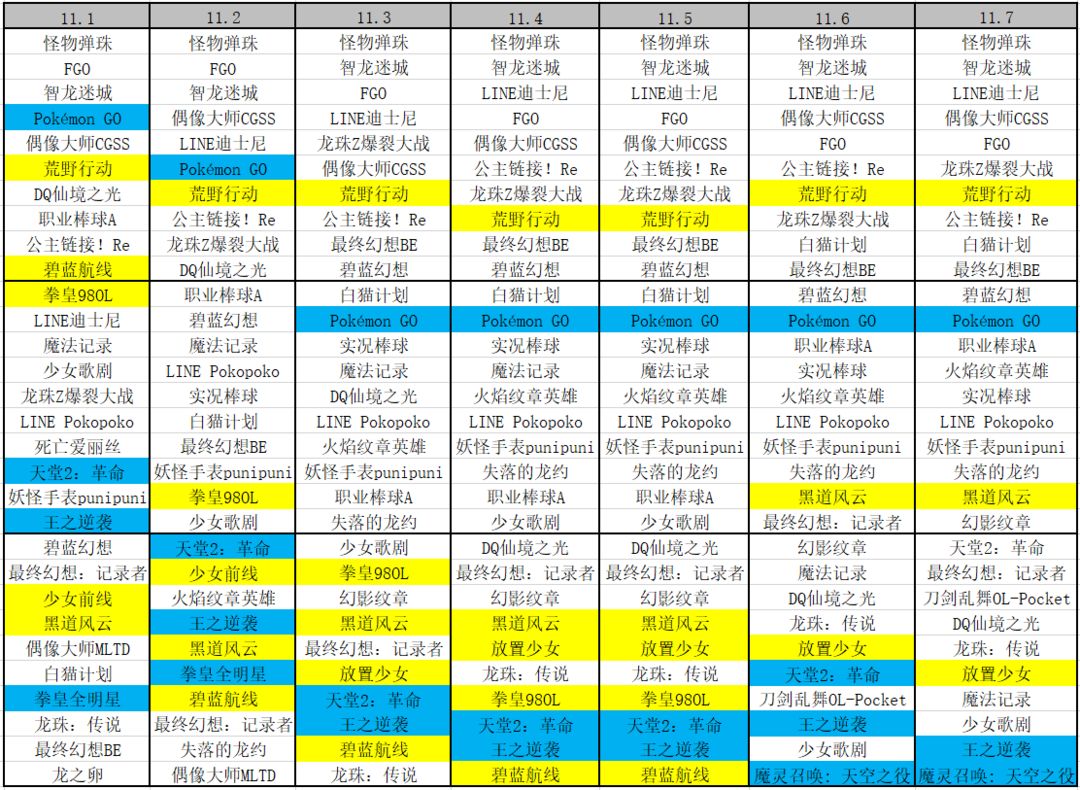 | 11.1 | 11.2 | 11.3 | 11.4 | 11.5 | 11.6 | 11.7 |
|---|---|---|---|---|---|---|
| 怪物弹珠 | 怪物弹珠 | 怪物弹珠 | 怪物弹珠 | 怪物弹珠 | 怪物弹珠 | 怪物弹珠 |
| FGO | FGO | 智龙迷城 | 智龙迷城 | 智龙迷城 | 智龙迷城 | 智龙迷城 |
| 智龙迷城 | 智龙迷城 | FGO | LINE迪士尼 | LINE迪士尼 | LINE迪士尼 | LINE迪士尼 |
| Pokémon GO | 偶像大师CGSS | LINE迪士尼 | FGO | FGO | 偶像大师CGSS | 偶像大师CGSS |
| 偶像大师CGSS | LINE迪士尼 | 龙珠Z爆裂大战 | 偶像大师CGSS | 偶像大师CGSS | FGO | FGO |
| 荒野行动 | Pokémon GO | 偶像大师CGSS | 公主链接！Re | 公主链接！Re | 公主链接！Re | 龙珠Z爆裂大战 |
| DQ仙境之光 | 荒野行动 | 荒野行动 | 龙珠Z爆裂大战 | 龙珠Z爆裂大战 | 荒野行动 | 荒野行动 |
| 职业棒球A | 公主链接！Re | 公主链接！Re | 荒野行动 | 荒野行动 | 龙珠Z爆裂大战 | 公主链接！Re |
| 公主链接！Re | 龙珠Z爆裂大战 | 最终幻想BE | 最终幻想BE | 最终幻想BE | 白猫计划 | 白猫计划 |
| 碧蓝航线 | DQ仙境之光 | 碧蓝幻想 | 碧蓝幻想 | 碧蓝幻想 | 最终幻想BE | 最终幻想BE |
| 拳皇98OL | 职业棒球A | 白猫计划 | 白猫计划 | 白猫计划 | 碧蓝幻想 | 碧蓝幻想 |
| LINE迪士尼 | 碧蓝幻想 | Pokémon GO | Pokémon GO | Pokémon GO | Pokémon GO | Pokémon GO |
| 魔法记录 | 魔法记录 | 实况棒球 | 实况棒球 | 实况棒球 | 职业棒球A | 职业棒球A |
| 少女歌剧 | LINE Pokopoko | 魔法记录 | 魔法记录 | 魔法记录 | 实况棒球 | 火焰纹章英雄 |
| 龙珠Z爆裂大战 | 实况棒球 | DQ仙境之光 | 火焰纹章英雄 | 火焰纹章英雄 | 火焰纹章英雄 | 实况棒球 |
| LINE Pokopoko | 白猫计划 | LINE Pokopoko | LINE Pokopoko | LINE Pokopoko | LINE Pokopoko | LINE Pokopoko |
| 死亡爱丽丝 | 最终幻想BE | 火焰纹章英雄 | 妖怪手表punipuni | 妖怪手表punipuni | 妖怪手表punipuni | 妖怪手表punipuni |
| 天堂2：革命 | 妖怪手表punipuni | 妖怪手表punipuni | 失落的龙约 | 失落的龙约 | 失落的龙约 | 失落的龙约 |
| 妖怪手表punipuni | 拳皇98OL | 职业棒球A | 职业棒球A | 职业棒球A | 黑道风云 | 黑道风云 |
| 王之逆袭 | 少女歌剧 | 失落的龙约 | 少女歌剧 | 少女歌剧 | 最终幻想：记录者 | 幻影纹章 |
| 碧蓝幻想 | 天堂2：革命 | 少女歌剧 | DQ仙境之光 | DQ仙境之光 | 幻影纹章 | 天堂2：革命 |
| 最终幻想：记录者 | 少女前线 | 拳皇98OL | 最终幻想：记录者 | 最终幻想：记录者 | 魔法记录 | 最终幻想：记录者 |
| 少女前线 | 火焰纹章英雄 | 幻影纹章 | 幻影纹章 | 幻影纹章 | DQ仙境之光 | 刀剑乱舞OL-Pocket |
| 黑道风云 | 王之逆袭 | 黑道风云 | 黑道风云 | 黑道风云 | 龙珠：传说 | DQ仙境之光 |
| 偶像大师MLTD | 黑道风云 | 最终幻想：记录者 | 放置少女 | 放置少女 | 放置少女 | 龙珠：传说 |
| 白猫计划 | 拳皇全明星 | 放置少女 | 龙珠：传说 | 龙珠：传说 | 天堂2：革命 | 放置少女 |
| 拳皇全明星 | 碧蓝航线 | 天堂2：革命 | 拳皇98OL | 拳皇98OL | 刀剑乱舞OL-Pocket | 魔法记录 |
| 龙珠：传说 | 最终幻想：记录者 | 王之逆袭 | 天堂2：革命 | 天堂2：革命 | 王之逆袭 | 少女歌剧 |
| 最终幻想BE | 失落的龙约 | 碧蓝航线 | 王之逆袭 | 王之逆袭 | 少女歌剧 | 王之逆袭 |
| 龙之卵 | 偶像大师MLTD | 龙珠：传说 | 碧蓝航线 | 碧蓝航线 | 魔灵召唤：天空之役 | 魔灵召唤：天空之役 |